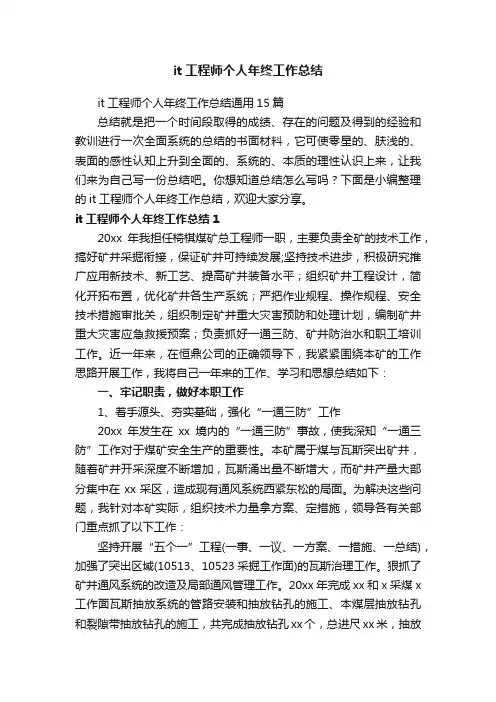 it 工程师个人年终工作总结

it 工程师个人年终工作总结通用 15 篇

总结就是把一个时间段取得的成绩、存在的问题及得到的经验和教训进行一次全面系统的总结的书面材料，它可使零星的、肤浅的、表面的感性认知上升到全面的、系统的、本质的理性认识上来，让我们来为自己写一份总结吧。你想知道总结怎么写吗？下面是小编整理的 it 工程师个人年终工作总结，欢迎大家分享。

it 工程师个人年终工作总结 1

20xx 年我担任椅棋煤矿总工程师一职，主要负责全矿的技术工作，搞好矿井采掘衔接，保证矿井可持续发展;坚持技术进步，积极研究推广应用新技术、新工艺、提高矿井装备水平；组织矿井工程设计，简化开拓布置，优化矿井各生产系统；严把作业规程、操作规程、安全技术措施审批关，组织制定矿井重大灾害预防和处理计划，编制矿井重大灾害应急救援预案；负责抓好一通三防、矿井防治水和职工培训工作。近一年来，在恒鼎公司的正确领导下，我紧紧围绕本矿的工作思路开展工作，我将自己一年来的工作、学习和思想总结如下：

一、牢记职责，做好本职工作

1、着手源头、夯实基础，强化“一通三防”工作

20xx 年发生在 xx 境内的“一通三防”事故，使我深知“一通三防”工作对于煤矿安全生产的重要性。本矿属于煤与瓦斯突出矿井，随着矿井开采深度不断增加，瓦斯涌出量不断增大，而矿井产量大部分集中在 xx 采区，造成现有通风系统西紧东松的局面。为解决这些问题，我针对本矿实际，组织技术力量拿方案、定措施，领导各有关部门重点抓了以下工作：

坚持开展“五个一”工程(一事、一议、一方案、一措施、一总结)，加强了突出区域(10513、10523 采掘工作面)的瓦斯治理工作。狠抓了矿井通风系统的改造及局部通风管理工作。20xx 年完成 xx 和 x 采煤 x 工作面瓦斯抽放系统的管路安装和抽放钻孔的施工、本煤层抽放钻孔和裂隙带抽放钻孔的施工，共完成抽放钻孔 xx 个，总进尺 xx 米，抽放